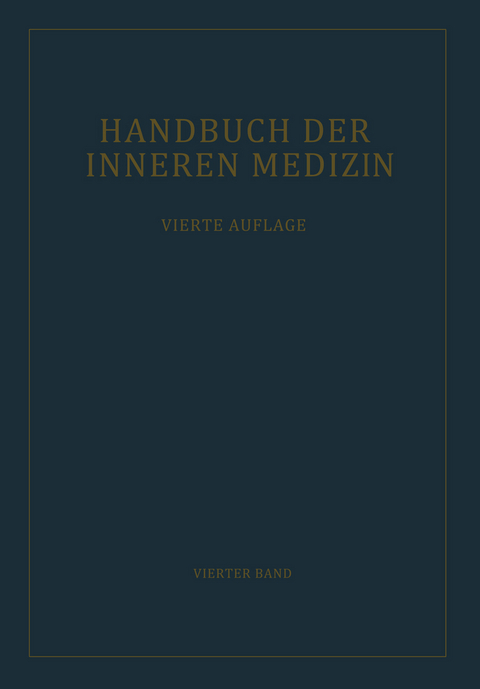 HANDBUCH DER INNEREN MEDIZIN

VIERTE AUFLAGE

VIERTER BAND